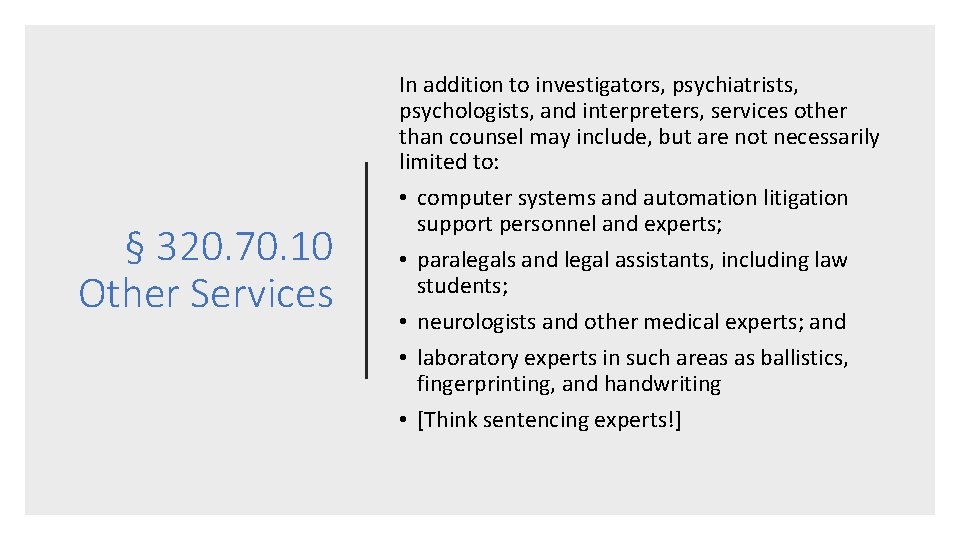 § 320.70.10 Other Services

In addition to investigators, psychiatrists, psychologists, and interpreters, services other than counsel may include, but are not necessarily limited to:

• computer systems and automation litigation support personnel and experts;
• paralegals and legal assistants, including law students;
• neurologists and other medical experts; and
• laboratory experts in such areas as ballistics, fingerprinting, and handwriting
• [Think sentencing experts!]